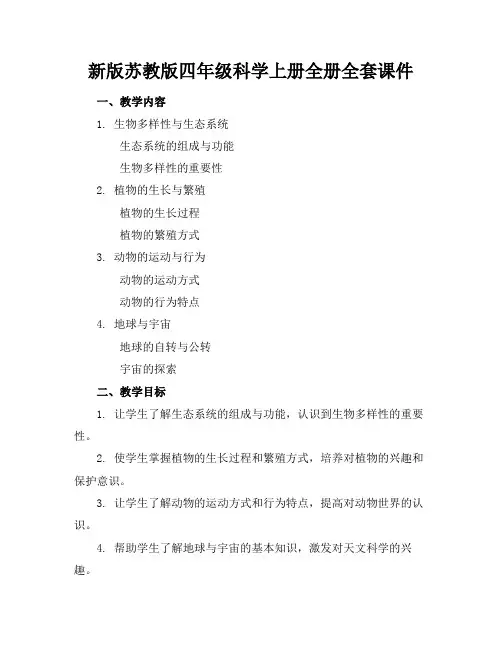 新版苏教版四年级科学上册全册全套课件

一、教学内容

1. 生物多样性与生态系统

生态系统的组成与功能

生物多样性的重要性

2. 植物的生长与繁殖

植物的生长过程

植物的繁殖方式

3. 动物的运动与行为

动物的运动方式

动物的行为特点

4. 地球与宇宙

地球的自转与公转

宇宙的探索

二、教学目标

1. 让学生了解生态系统的组成与功能，认识到生物多样性的重要性。

2. 使学生掌握植物的生长过程和繁殖方式，培养对植物的兴趣和保护意识。

3. 让学生了解动物的运动方式和行为特点，提高对动物世界的认识。

4. 帮助学生了解地球与宇宙的基本知识，激发对天文科学的兴趣。